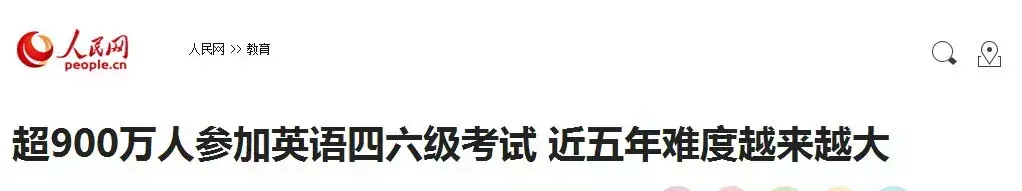 人民网
people.cn

人民网 >> 教育

超900万人参加英语四六级考试 近五年难度越来越大